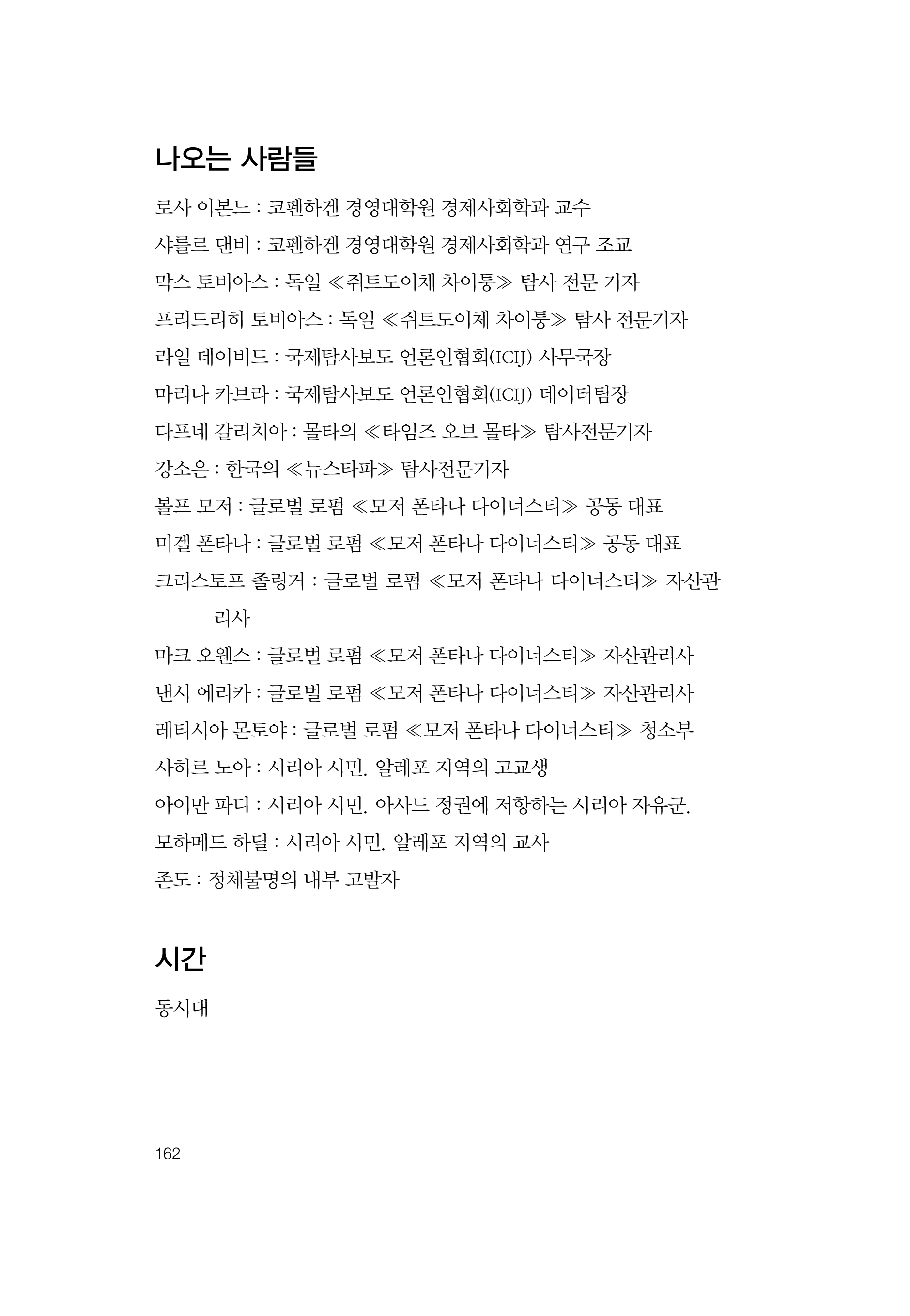 나오는 사람들

로사 이본느 : 코펜하겐 경영대학원 경제사회학과 교수
샤를르 댄비 : 코펜하겐 경영대학원 경제사회학과 연구 조교
막스 토비아스 : 독일 ≪쥐트도이체 차이퉁≫ 탐사 전문 기자
프리드리히 토비아스 : 독일 ≪쥐트도이체 차이퉁≫ 탐사 전문기자
라일 데이비드 : 국제탐사보도 언론인협회(ICIJ) 사무국장
마리나 카브라 : 국제탐사보도 언론인협회(ICIJ) 데이터팀장
다프네 갈리치아 : 몰타의 ≪타임즈 오브 몰타≫ 탐사전문기자
강소은 : 한국의 ≪뉴스타파≫ 탐사전문기자
볼프 모저 : 글로벌 로펌 ≪모저 폰타나 다이너스티≫ 공동 대표
미겔 폰타나 : 글로벌 로펌 ≪모저 폰타나 다이너스티≫ 공동 대표
크리스토프 졸링거 : 글로벌 로펌 ≪모저 폰타나 다이너스티≫ 자산관리사
마크 오웬스 : 글로벌 로펌 ≪모저 폰타나 다이너스티≫ 자산관리사
낸시 에리카 : 글로벌 로펌 ≪모저 폰타나 다이너스티≫ 자산관리사
레티시아 몬토야 : 글로벌 로펌 ≪모저 폰타나 다이너스티≫ 청소부
사히르 노아 : 시리아 시민. 알레포 지역의 고교생
아이만 파디 : 시리아 시민. 아사드 정권에 저항하는 시리아 자유군.
모하메드 하딜 : 시리아 시민. 알레포 지역의 교사
존도 : 정체불명의 내부 고발자

시간

동시대

162